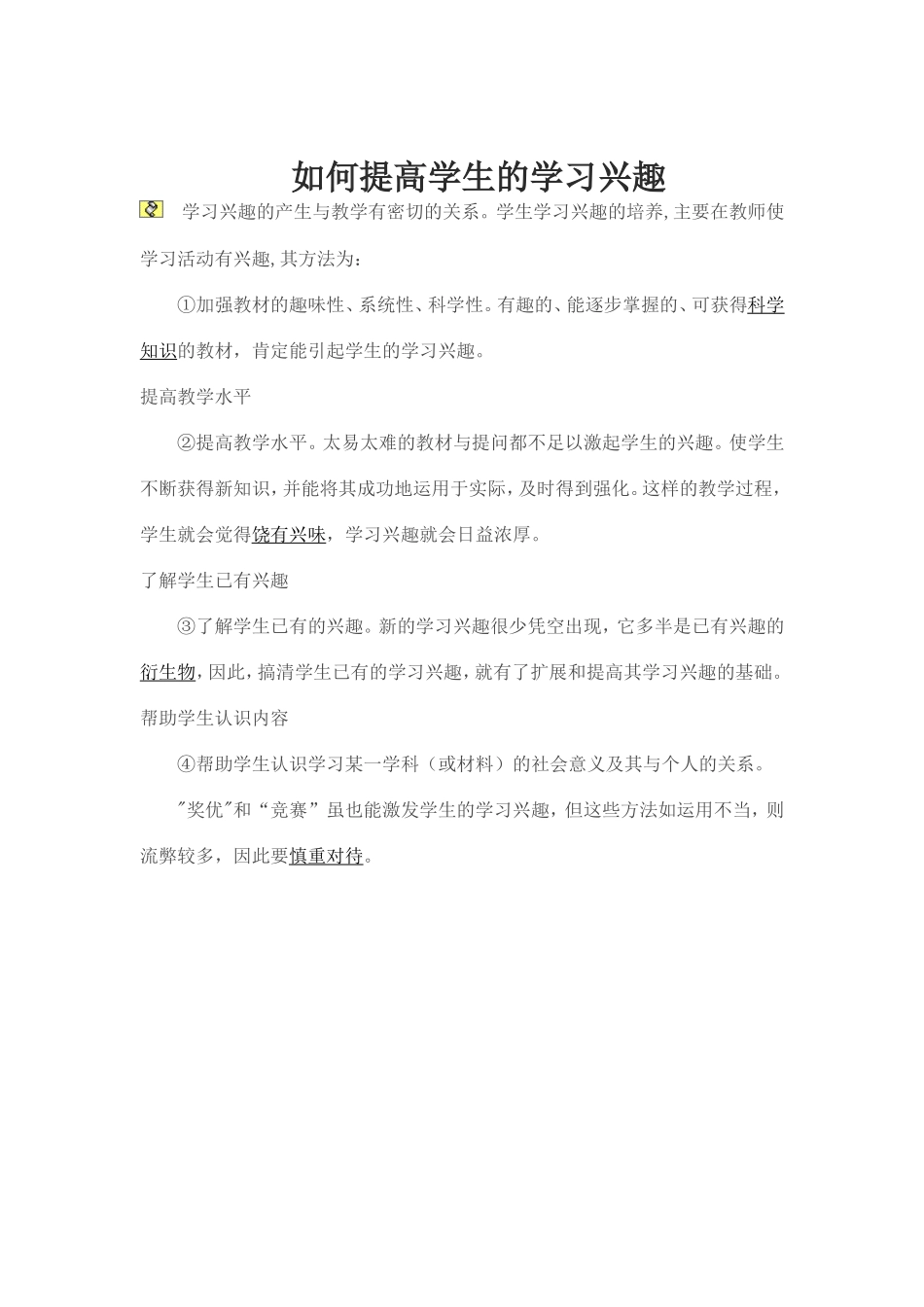 如何提高学生的学习兴趣

学习兴趣的产生与教学有密切的关系。学生学习兴趣的培养,主要在教师使学习活动有兴趣,其方法为：

①加强教材的趣味性、系统性、科学性。有趣的、能逐步掌握的、可获得科学知识的教材，肯定能引起学生的学习兴趣。

提高教学水平

②提高教学水平。太易太难的教材与提问都不足以激起学生的兴趣。使学生不断获得新知识，并能将其成功地运用于实际，及时得到强化。这样的教学过程，学生就会觉得饶有兴味，学习兴趣就会日益浓厚。

了解学生已有兴趣

③了解学生已有的兴趣。新的学习兴趣很少凭空出现，它多半是已有兴趣的衍生物，因此，搞清学生已有的学习兴趣，就有了扩展和提高其学习兴趣的基础。

帮助学生认识内容

④帮助学生认识学习某一学科（或材料）的社会意义及其与个人的关系。

"奖优"和“竞赛”虽也能激发学生的学习兴趣，但这些方法如运用不当，则流弊较多，因此要慎重对待。